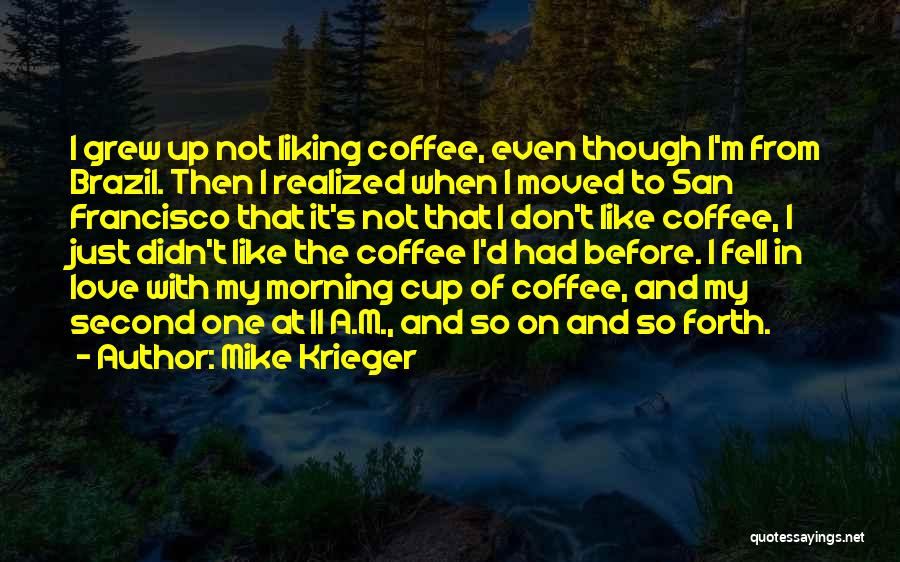 I grew up not liking coffee, even though I'm from Brazil. Then I realized when I moved to San Francisco that it's not that I don't like coffee, I just didn't like the coffee I'd had before. I fell in love with my morning cup of coffee, and my second one at 11 A.M., and so on and so forth.
- Author: Mike Krieger

quotessayings.net